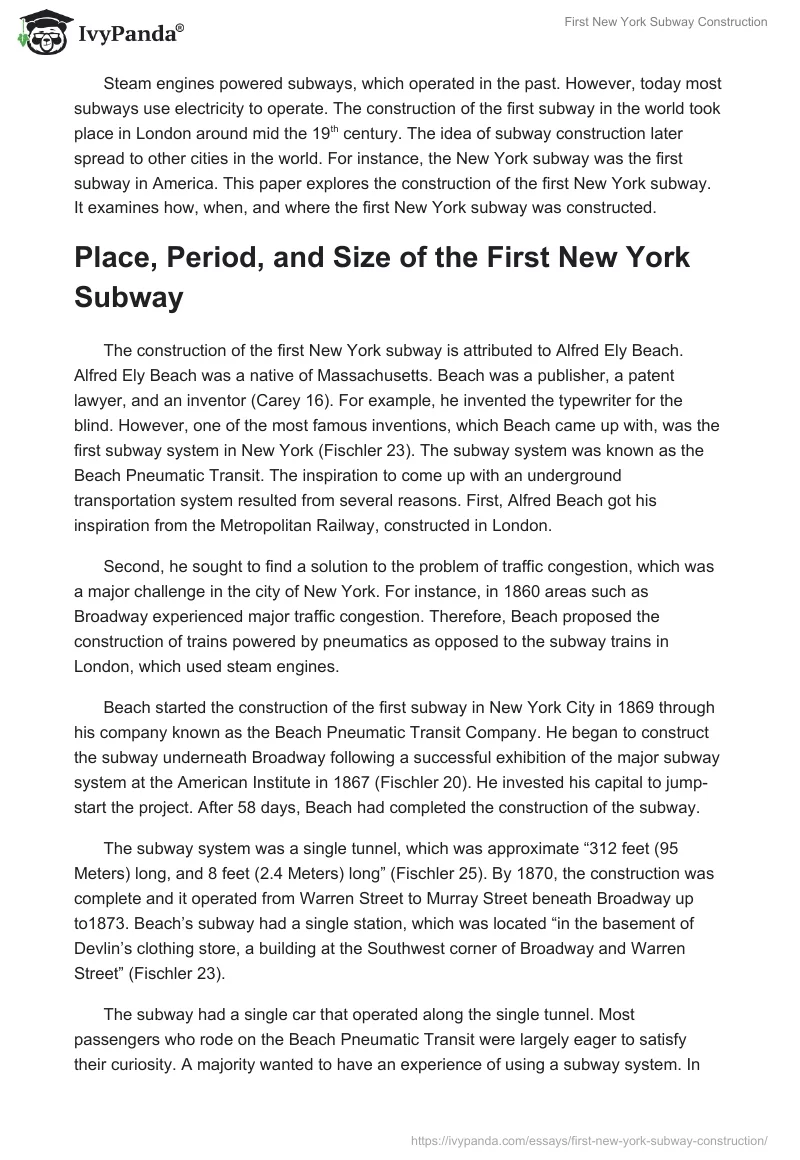 IvyPanda®

First New York Subway Construction

Steam engines powered subways, which operated in the past. However, today most subways use electricity to operate. The construction of the first subway in the world took place in London around mid the 19$^{th}$ century. The idea of subway construction later spread to other cities in the world. For instance, the New York subway was the first subway in America. This paper explores the construction of the first New York subway. It examines how, when, and where the first New York subway was constructed.

Place, Period, and Size of the First New York Subway

The construction of the first New York subway is attributed to Alfred Ely Beach. Alfred Ely Beach was a native of Massachusetts. Beach was a publisher, a patent lawyer, and an inventor (Carey 16). For example, he invented the typewriter for the blind. However, one of the most famous inventions, which Beach came up with, was the first subway system in New York (Fischler 23). The subway system was known as the Beach Pneumatic Transit. The inspiration to come up with an underground transportation system resulted from several reasons. First, Alfred Beach got his inspiration from the Metropolitan Railway, constructed in London.

Second, he sought to find a solution to the problem of traffic congestion, which was a major challenge in the city of New York. For instance, in 1860 areas such as Broadway experienced major traffic congestion. Therefore, Beach proposed the construction of trains powered by pneumatics as opposed to the subway trains in London, which used steam engines.

Beach started the construction of the first subway in New York City in 1869 through his company known as the Beach Pneumatic Transit Company. He began to construct the subway underneath Broadway following a successful exhibition of the major subway system at the American Institute in 1867 (Fischler 20). He invested his capital to jump-start the project. After 58 days, Beach had completed the construction of the subway.

The subway system was a single tunnel, which was approximate “312 feet (95 Meters) long, and 8 feet (2.4 Meters) long” (Fischler 25). By 1870, the construction was complete and it operated from Warren Street to Murray Street beneath Broadway up to1873. Beach’s subway had a single station, which was located “in the basement of Devlin’s clothing store, a building at the Southwest corner of Broadway and Warren Street” (Fischler 23).

The subway had a single car that operated along the single tunnel. Most passengers who rode on the Beach Pneumatic Transit were largely eager to satisfy their curiosity. A majority wanted to have an experience of using a subway system. In

https://ivypanda.com/essays/first-new-york-subway-construction/